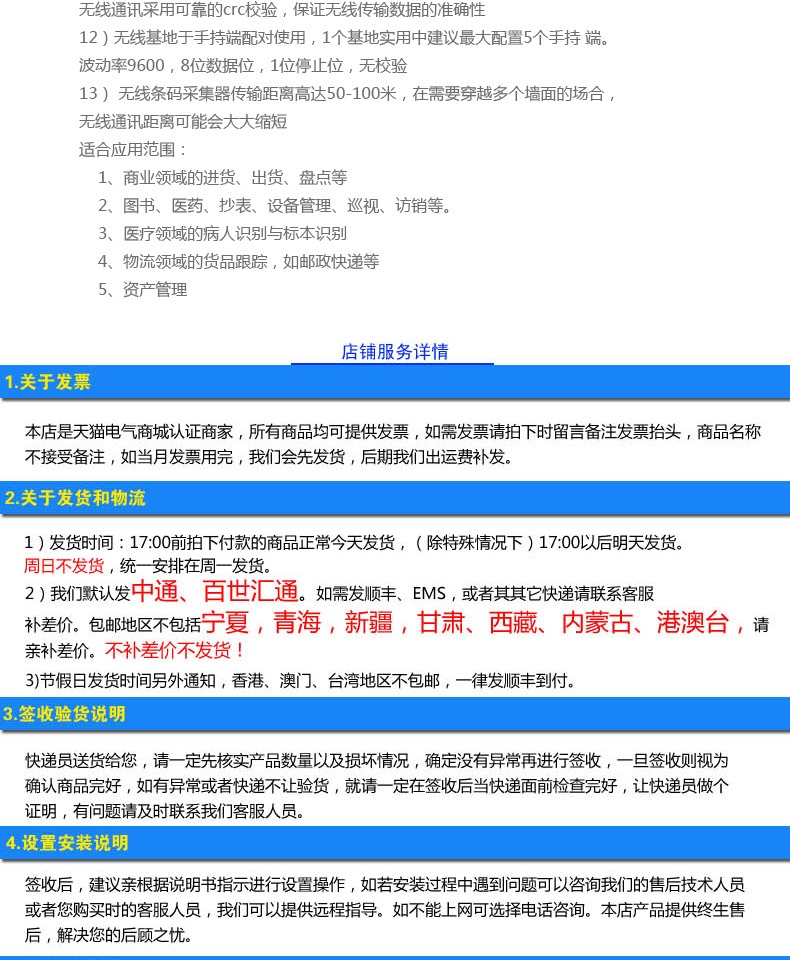 无线通讯采用可靠的crc校验，保证无线传输数据的准确性
12）无线基地于手持端配对使用，1个基地实用中建议最大配置5个手持 端。
波动率9600，8位数据位，1位停止位，无校验
13） 无线条码采集器传输距离高达50-100米，在需要穿越多个墙面的场合，
无线通讯距离可能会大大缩短
适合应用范围：
1、商业领域的进货、出货、盘点等
2、图书、医药、抄表、设备管理、巡视、访销等。
3、医疗领域的病人识别与标本识别
4、物流领域的货品跟踪，如邮政快递等
5、资产管理

店铺服务详情

1.关于发票

本店是天猫电气商城认证商家，所有商品均可提供发票，如需发票请拍下时留言备注发票抬头，商品名称不接受备注，如当月发票用完，我们会先发货，后期我们出运费补发。

2.关于发货和物流

1）发货时间：17:00前拍下付款的商品正常今天发货，（除特殊情况下）17:00以后明天发货。
周日不发货，统一安排在周一发货。
2）我们默认发中通、百世汇通。如需发顺丰、EMS，或者其其它快递请联系客服补差价。包邮地区不包括宁夏，青海，新疆，甘肃、西藏、内蒙古、港澳台，请亲补差价。不补差价不发货！
3)节假日发货时间另外通知，香港、澳门、台湾地区不包邮，一律发顺丰到付。

3.签收验货说明

快递员送货给您，请一定先核实产品数量以及损坏情况，确定没有异常再进行签收，一旦签收则视为确认商品完好，如有异常或者快递不让验货，就请一定在签收后当快递面前检查完好，让快递员做个证明，有问题请及时联系我们客服人员。

4.设置安装说明

签收后，建议亲根据说明书指示进行设置操作，如若安装过程中遇到问题可以咨询我们的售后技术人员或者您购买时的客服人员，我们可以提供远程指导。如不能上网可选择电话咨询。本店产品提供终生售后，解决您的后顾之忧。